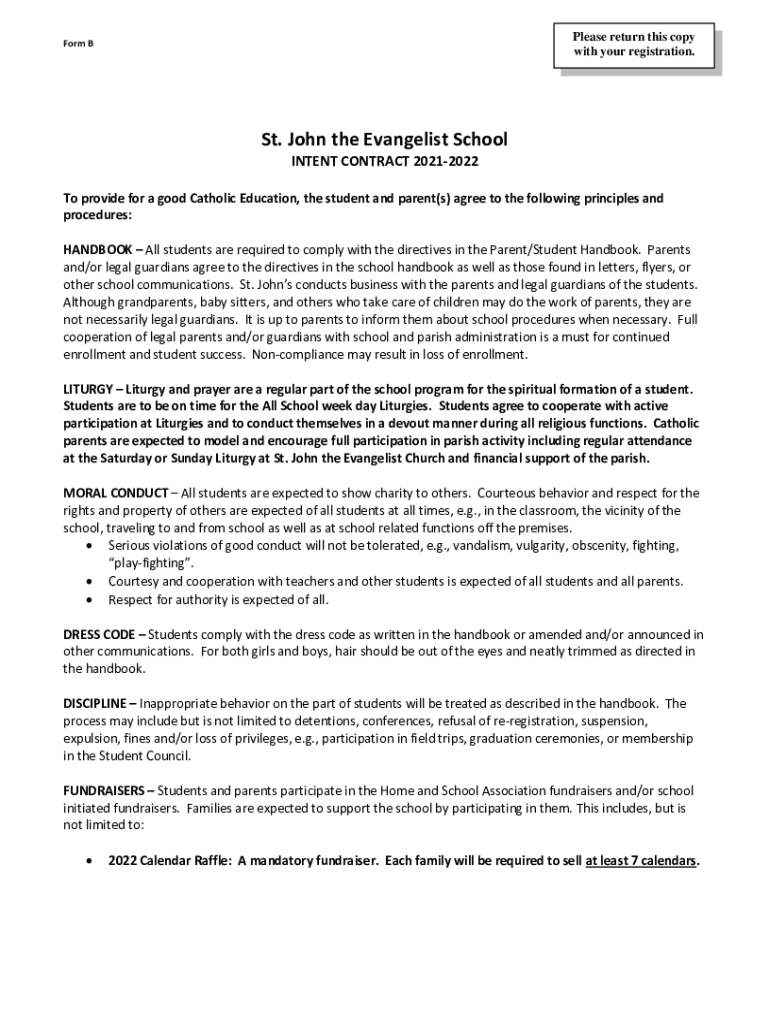 Form B

Please return this copy with your registration.

St. John the Evangelist School

INTENT CONTRACT 2021-2022

To provide for a good Catholic Education, the student and parent(s) agree to the following principles and procedures:

HANDBOOK – All students are required to comply with the directives in the Parent/Student Handbook. Parents and/or legal guardians agree to the directives in the school handbook as well as those found in letters, flyers, or other school communications. St. John's conducts business with the parents and legal guardians of the students. Although grandparents, baby sitters, and others who take care of children may do the work of parents, they are not necessarily legal guardians. It is up to parents to inform them about school procedures when necessary. Full cooperation of legal parents and/or guardians with school and parish administration is a must for continued enrollment and student success. Non-compliance may result in loss of enrollment.

LITURGY – Liturgy and prayer are a regular part of the school program for the spiritual formation of a student. Students are to be on time for the All School week day Liturgies. Students agree to cooperate with active participation at Liturgies and to conduct themselves in a devout manner during all religious functions. Catholic parents are expected to model and encourage full participation in parish activity including regular attendance at the Saturday or Sunday Liturgy at St. John the Evangelist Church and financial support of the parish.

MORAL CONDUCT – All students are expected to show charity to others. Courteous behavior and respect for the rights and property of others are expected of all students at all times, e.g., in the classroom, the vicinity of the school, traveling to and from school as well as at school related functions off the premises.
• Serious violations of good conduct will not be tolerated, e.g., vandalism, vulgarity, obscenity, fighting, "play-fighting".
• Courtesy and cooperation with teachers and other students is expected of all students and all parents.
• Respect for authority is expected of all.

DRESS CODE – Students comply with the dress code as written in the handbook or amended and/or announced in other communications. For both girls and boys, hair should be out of the eyes and neatly trimmed as directed in the handbook.

DISCIPLINE – Inappropriate behavior on the part of students will be treated as described in the handbook. The process may include but is not limited to detentions, conferences, refusal of re-registration, suspension, expulsion, fines and/or loss of privileges, e.g., participation in field trips, graduation ceremonies, or membership in the Student Council.

FUNDRAISERS – Students and parents participate in the Home and School Association fundraisers and/or school initiated fundraisers. Families are expected to support the school by participating in them. This includes, but is not limited to:

• 2022 Calendar Raffle: A mandatory fundraiser. Each family will be required to sell at least 7 calendars.